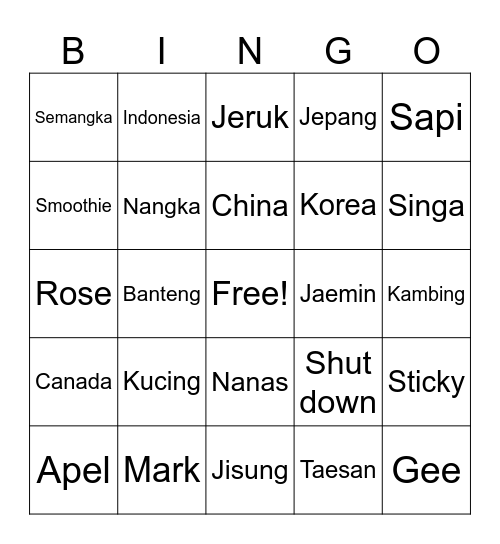 | B | I | N | G | O |
|---|---|---|---|---|
| Semangka | Indonesia | Jeruk | Jepang | Sapi |
| Smoothie | Nangka | China | Korea | Singa |
| Rose | Banteng | Free! | Jaemin | Kambing |
| Canada | Kucing | Nanas | Shut down | Sticky |
| Apel | Mark | Jisung | Taesan | Gee |